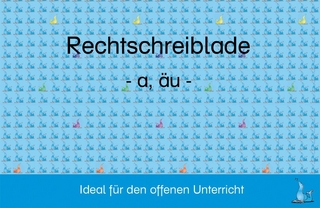 Rechtschreiblade

- a, äu -

Ideal für den offenen Unterricht